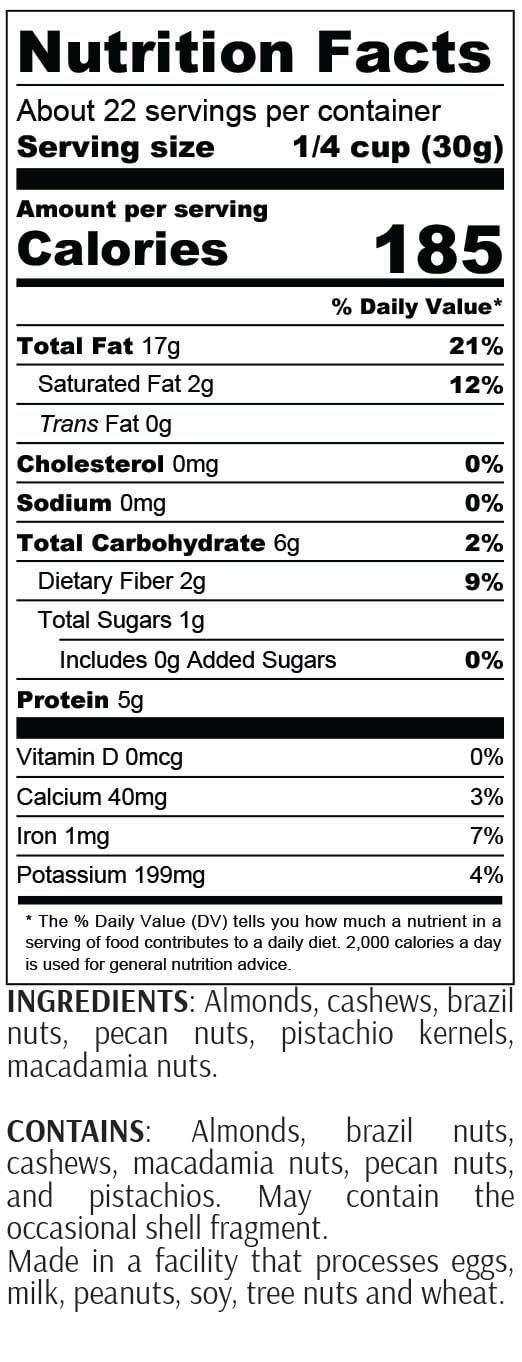 Nutrition Facts

About 22 servings per container
Serving size 1/4 cup (30g)

Amount per serving
Calories 185

% Daily Value*

Total Fat 17g 21%
Saturated Fat 2g 12%
Trans Fat 0g
Cholesterol 0mg 0%
Sodium 0mg 0%
Total Carbohydrate 6g 2%
Dietary Fiber 2g 9%
Total Sugars 1g
Includes 0g Added Sugars 0%
Protein 5g

Vitamin D 0mcg 0%
Calcium 40mg 3%
Iron 1mg 7%
Potassium 199mg 4%

* The % Daily Value (DV) tells you how much a nutrient in a serving of food contributes to a daily diet. 2,000 calories a day is used for general nutrition advice.

INGREDIENTS: Almonds, cashews, brazil nuts, pecan nuts, pistachio kernels, macadamia nuts.

CONTAINS: Almonds, brazil nuts, cashews, macadamia nuts, pecan nuts, and pistachios. May contain the occasional shell fragment.
Made in a facility that processes eggs, milk, peanuts, soy, tree nuts and wheat.